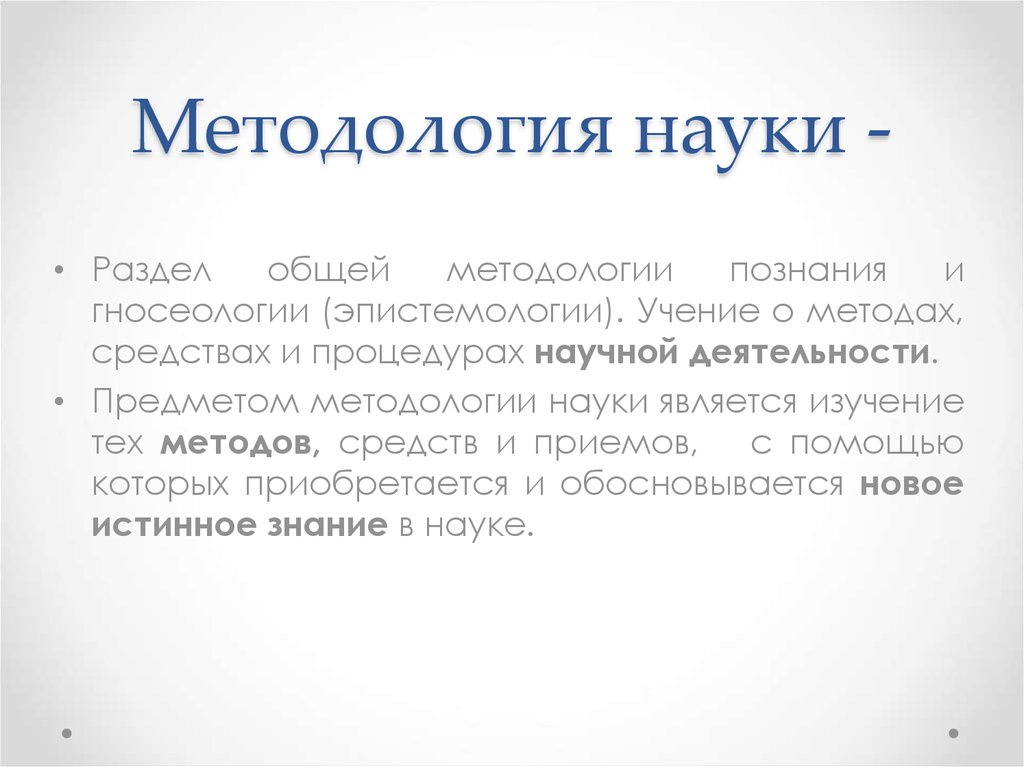 Методология науки -

• Раздел общей методологии познания и гносеологии (эпистемологии). Учение о методах, средствах и процедурах научной деятельности.

• Предметом методологии науки является изучение тех методов, средств и приемов, с помощью которых приобретается и обосновывается новое истинное знание в науке.